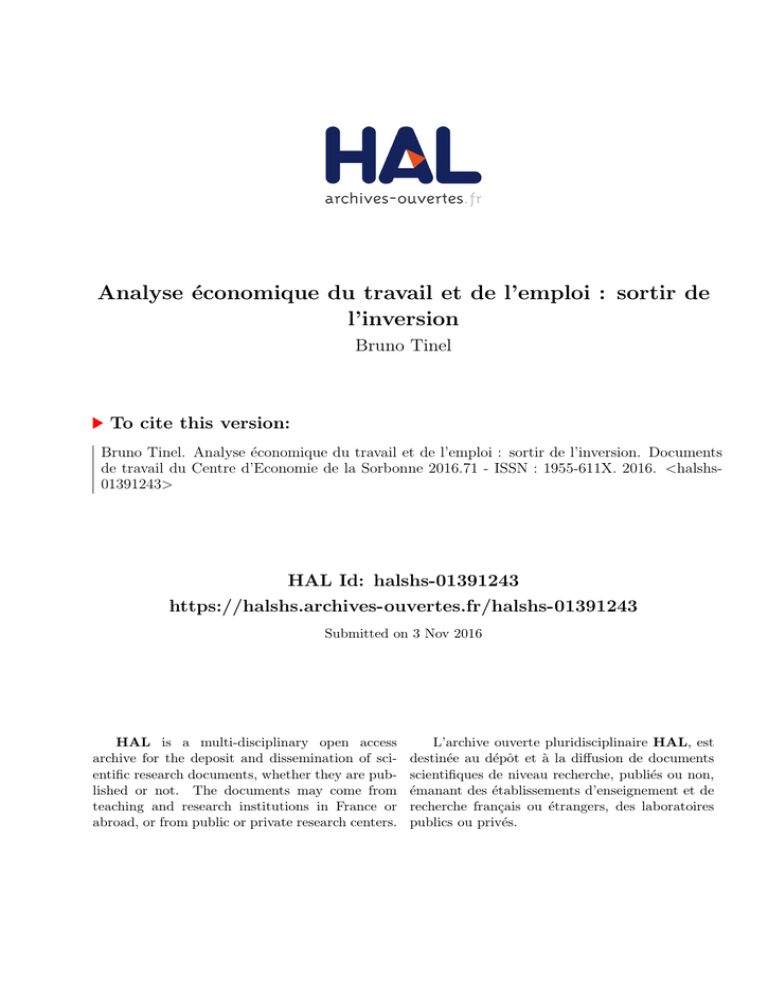 HAL
archives-ouvertes.fr

Analyse économique du travail et de l'emploi : sortir de l'inversion
Bruno Tinel

To cite this version:

Bruno Tinel. Analyse économique du travail et de l'emploi : sortir de l'inversion. Documents de travail du Centre d'Economie de la Sorbonne 2016.71 - ISSN : 1955-611X. 2016. <halshs-01391243>

HAL Id: halshs-01391243
https://halshs.archives-ouvertes.fr/halshs-01391243

Submitted on 3 Nov 2016

HAL is a multi-disciplinary open access archive for the deposit and dissemination of scientific research documents, whether they are published or not. The documents may come from teaching and research institutions in France or abroad, or from public or private research centers.

L'archive ouverte pluridisciplinaire HAL, est destinée au dépôt et à la diffusion de documents scientifiques de niveau recherche, publiés ou non, émanant des établissements d'enseignement et de recherche français ou étrangers, des laboratoires publics ou privés.